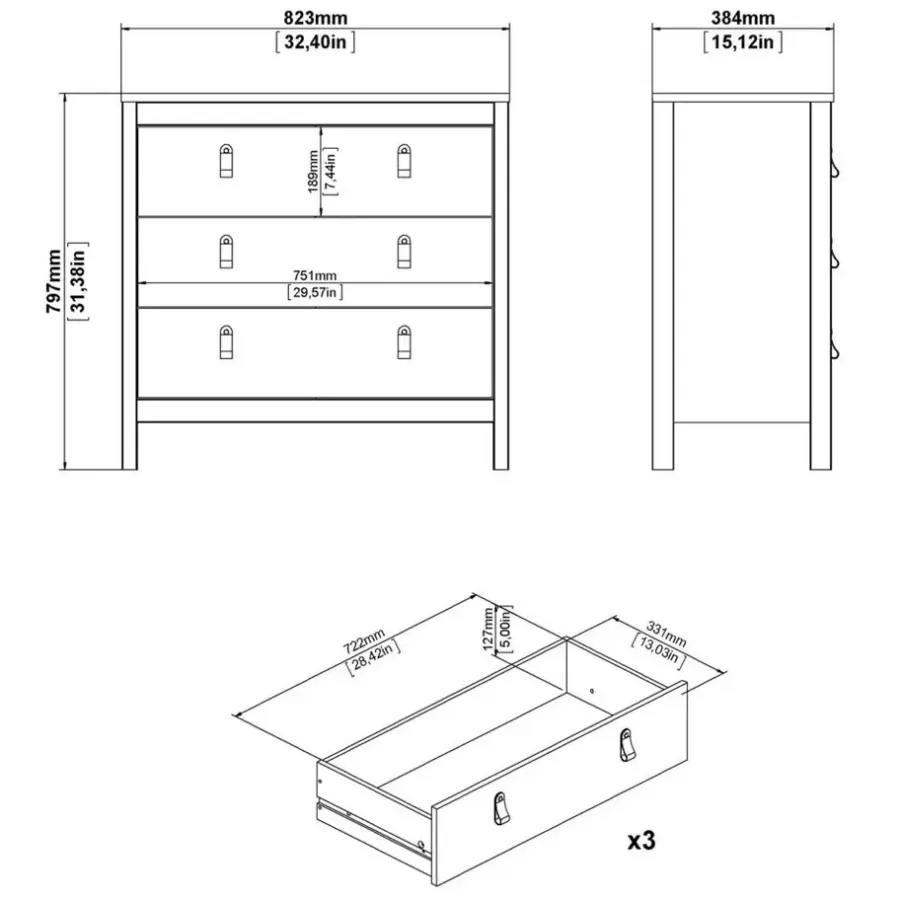 823mm
[32,40in]

384mm
[15,12in]

797mm
[31,38in]

189mm
[7,44in]

751mm
[29,57in]

722mm
[28,42in]

127mm
[5,00in]

331mm
[13,03in]

x3